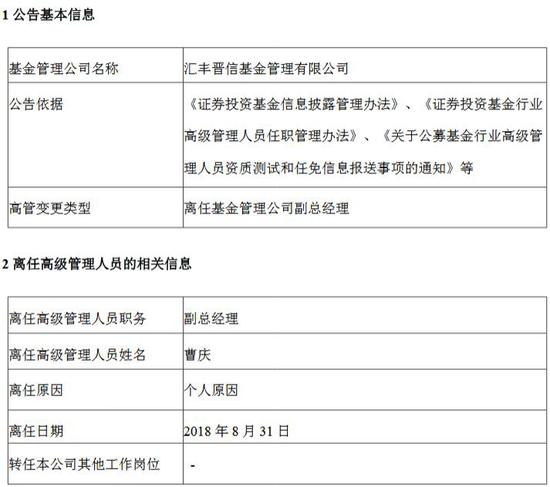 1 公告基本信息

| 基金管理公司名称 | 汇丰晋信基金管理有限公司 |
|---|---|
| 公告依据 | 《证券投资基金信息披露管理办法》、《证券投资基金行业高级管理人员任职管理办法》、《关于公募基金行业高级管理人员资质测试和任免信息报送事项的通知》等 |
| 高管变更类型 | 离任基金管理公司副总经理 |

2 离任高级管理人员的相关信息

| 离任高级管理人员职务 | 副总经理 |
|---|---|
| 离任高级管理人员姓名 | 曹庆 |
| 离任原因 | 个人原因 |
| 离任日期 | 2018 年 8 月 31 日 |
| 转任本公司其他工作岗位 | - |